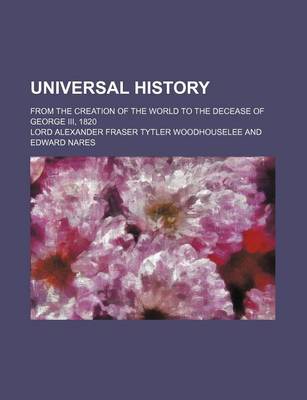 UNIVERSAL HISTORY

FROM THE CREATION OF THE WORLD TO THE DECEASE OF GEORGE III, 1820

LORD ALEXANDER FRASER TYTLER WOODHOUSELEE AND EDWARD NARES